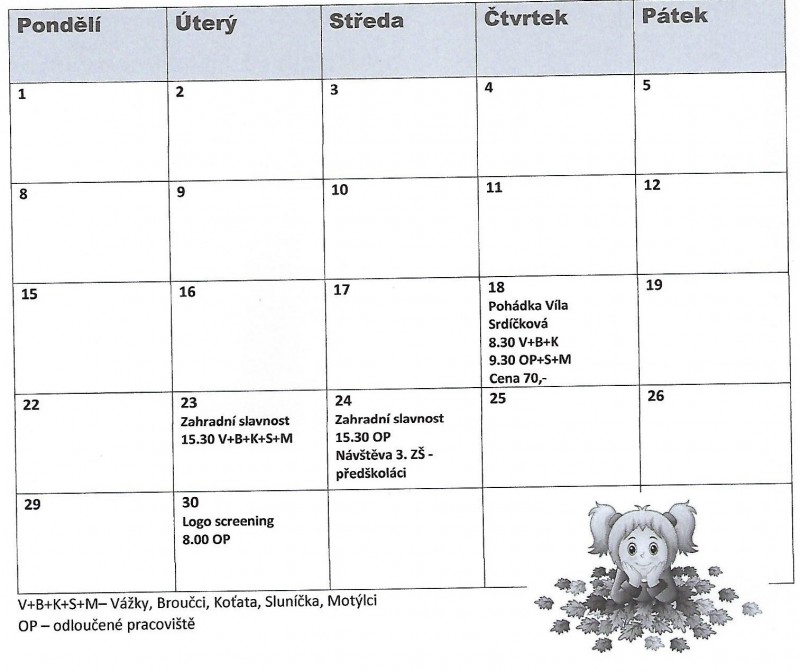 | Pondělí | Úterý | Středa | Čtvrtek | Pátek |
|---|---|---|---|---|
| 1 | 2 | 3 | 4 | 5 |
| 8 | 9 | 10 | 11 | 12 |
| 15 | 16 | 17 | 18 Pohádka Víla Srdíčková 8.30 V+B+K 9.30 OP+S+M Cena 70,- | 19 |
| 22 | 23 Zahradní slavnost 15.30 V+B+K+S+M | 24 Zahradní slavnost 15.30 OP Návštěva 3. ZŠ - předškoláci | 25 | 26 |
| 29 | 30 Logo screening 8.00 OP | | | |

V+B+K+S+M– Vážky, Broučci, Koťata, Sluníčka, Motýlci
OP – odloučené pracoviště